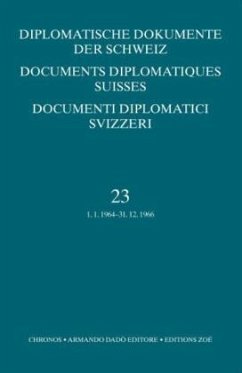 DIPLOMATISCHE DOKUMENTE DER SCHWEIZ

DOCUMENTS DIPLOMATIQUES SUISSES

DOCUMENTI DIPLOMATICI SVIZZERI

23

1. 1. 1964–31. 12. 1966

CHRONOS • ARMANDO DADÒ EDITORE • EDITIONS ZOÉ